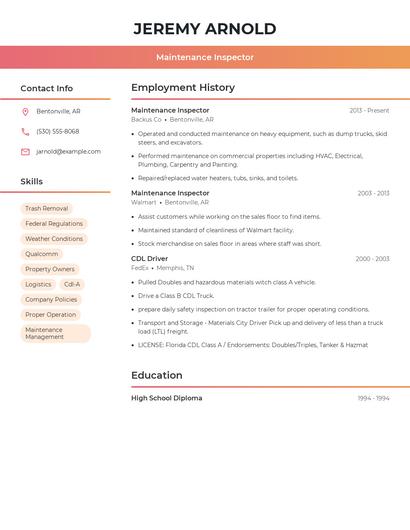 JEREMY ARNOLD

Maintenance Inspector

Contact Info

Bentonville, AR

(530) 555-8068

jarnold@example.com

Skills

Trash Removal

Federal Regulations

Weather Conditions

Qualcomm

Property Owners

Logistics

Cdl-A

Company Policies

Proper Operation

Maintenance Management

Employment History

Maintenance Inspector
2013 - Present
Backus Co • Bentonville, AR

• Operated and conducted maintenance on heavy equipment, such as dump trucks, skid steers, and excavators.

• Performed maintenance on commercial properties including HVAC, Electrical, Plumbing, Carpentry and Painting.

• Repaired/replaced water heaters, tubs, sinks, and toilets.

Maintenance Inspector
2003 - 2013
Walmart • Bentonville, AR

• Assist customers while working on the sales floor to find items.

• Maintained standard of cleanliness of Walmart facility.

• Stock merchandise on sales floor in areas where staff was short.

CDL Driver
2000 - 2003
FedEx • Memphis, TN

• Pulled Doubles and hazardous materials witch class A vehicle.

• Drive a Class B CDL Truck.

• prepare daily safety inspection on tractor trailer for proper operating conditions.

• Transport and Storage - Materials City Driver Pick up and delivery of less than a truck load (LTL) freight.

• LICENSE: Florida CDL Class A / Endorsements: Doubles/Triples, Tanker & Hazmat

Education

High School Diploma
1994 - 1994